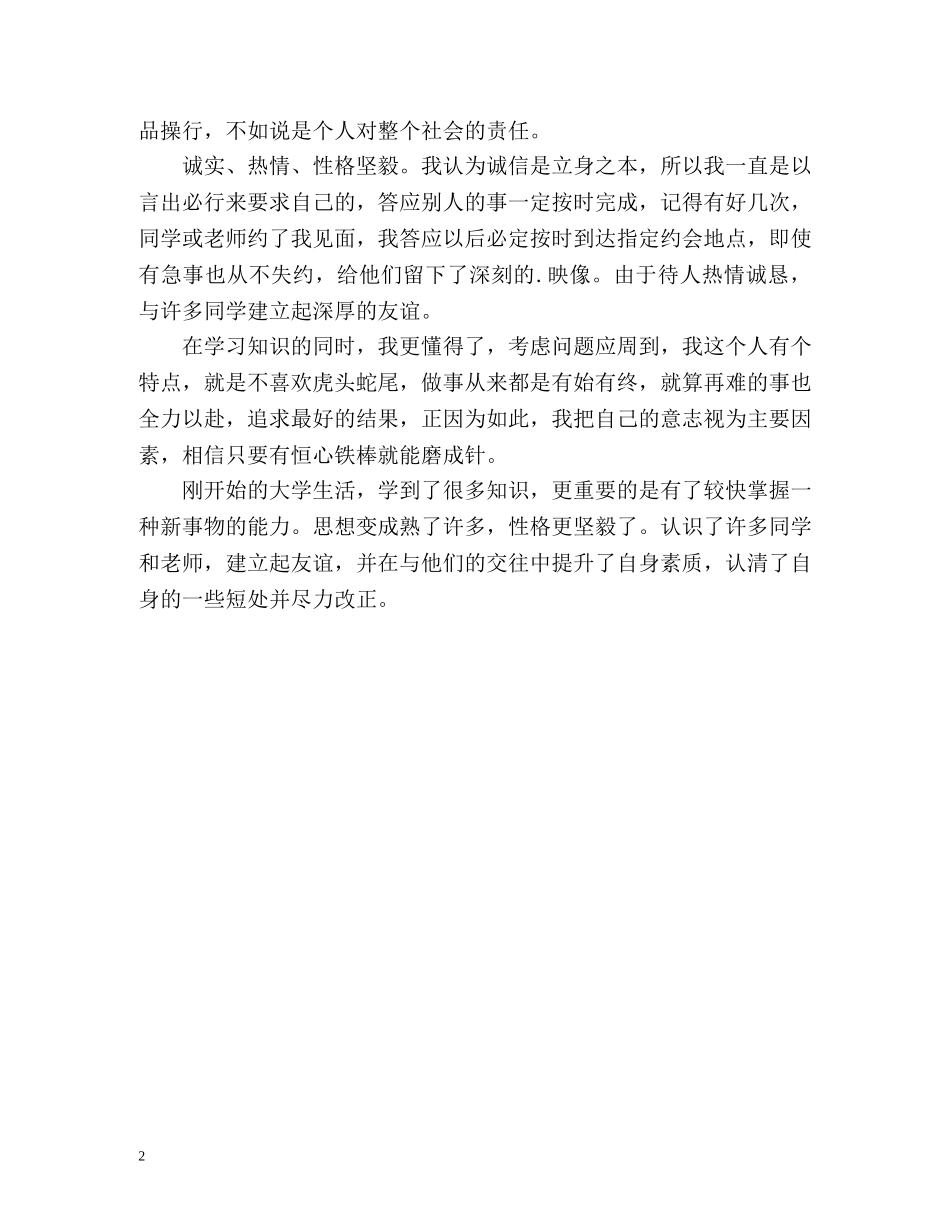 品操行，不如说是个人对整个社会的责任。

诚实、热情、性格坚毅。我认为诚信是立身之本，所以我一直是以言出必行来要求自己的，答应别人的事一定按时完成，记得有好几次，同学或老师约了我见面，我答应以后必定按时到达指定约会地点，即使有急事也从不失约，给他们留下了深刻的.映像。由于待人热情诚恳，与许多同学建立起深厚的友谊。

在学习知识的同时，我更懂得了，考虑问题应周到，我这个人有个特点，就是不喜欢虎头蛇尾，做事从来都是有始有终，就算再难的事也全力以赴，追求最好的结果，正因为如此，我把自己的意志视为主要因素，相信只要有恒心铁棒就能磨成针。

刚开始的大学生活，学到了很多知识，更重要的是有了较快掌握一种新事物的能力。思想变成熟了许多，性格更坚毅了。认识了许多同学和老师，建立起友谊，并在与他们的交往中提升了自身素质，认清了自身的一些短处并尽力改正。

2